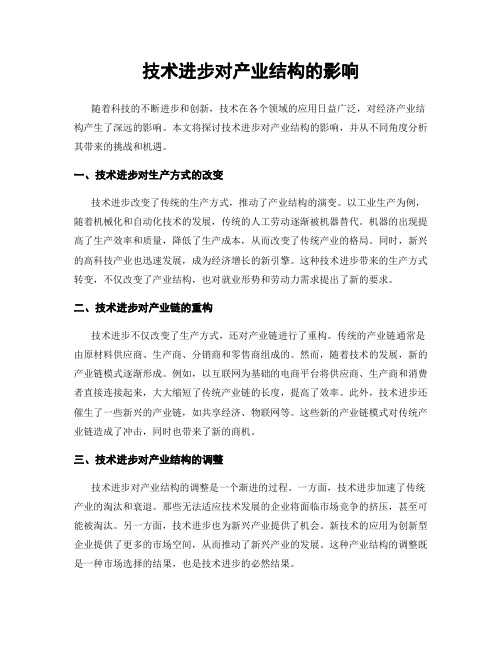 技术进步对产业结构的影响

随着科技的不断进步和创新，技术在各个领域的应用日益广泛，对经济产业结构产生了深远的影响。本文将探讨技术进步对产业结构的影响，并从不同角度分析其带来的挑战和机遇。

一、技术进步对生产方式的改变

技术进步改变了传统的生产方式，推动了产业结构的演变。以工业生产为例，随着机械化和自动化技术的发展，传统的人工劳动逐渐被机器替代。机器的出现提高了生产效率和质量，降低了生产成本，从而改变了传统产业的格局。同时，新兴的高科技产业也迅速发展，成为经济增长的新引擎。这种技术进步带来的生产方式转变，不仅改变了产业结构，也对就业形势和劳动力需求提出了新的要求。

二、技术进步对产业链的重构

技术进步不仅改变了生产方式，还对产业链进行了重构。传统的产业链通常是由原材料供应商、生产商、分销商和零售商组成的。然而，随着技术的发展，新的产业链模式逐渐形成。例如，以互联网为基础的电商平台将供应商、生产商和消费者直接连接起来，大大缩短了传统产业链的长度，提高了效率。此外，技术进步还催生了一些新兴的产业链，如共享经济、物联网等。这些新的产业链模式对传统产业链造成了冲击，同时也带来了新的商机。

三、技术进步对产业结构的调整

技术进步对产业结构的调整是一个渐进的过程。一方面，技术进步加速了传统产业的淘汰和衰退。那些无法适应技术发展的企业将面临市场竞争的挤压，甚至可能被淘汰。另一方面，技术进步也为新兴产业提供了机会。新技术的应用为创新型企业提供了更多的市场空间，从而推动了新兴产业的发展。这种产业结构的调整既是一种市场选择的结果，也是技术进步的必然结果。